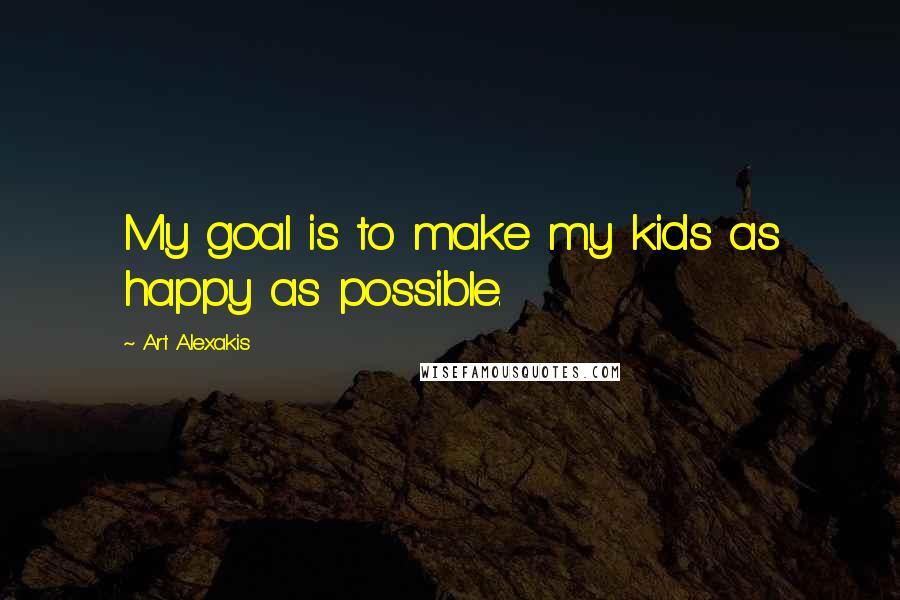 My goal is to make my kids as happy as possible.

~ Art Alexakis

WISEFAMOUSQUOTES.COM